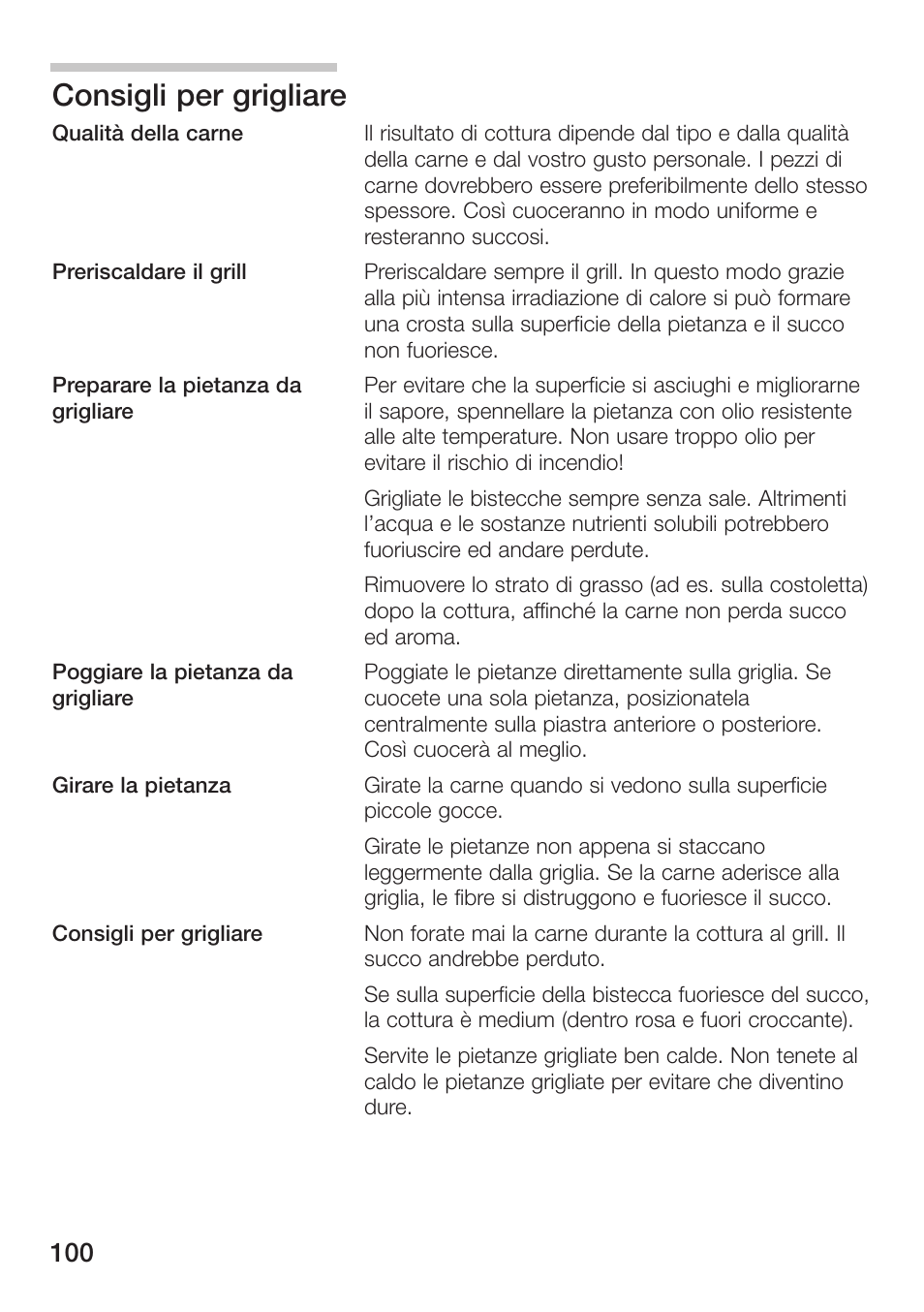 Consigli per grigliare

Qualità della carne

Il risultato di cottura dipende dal tipo e dalla qualità della carne e dal vostro gusto personale. I pezzi di carne dovrebbero essere preferibilmente dello stesso spessore. Così cuoceranno in modo uniforme e resteranno succosi.

Preriscaldare il grill

Preriscaldare sempre il grill. In questo modo grazie alla più intensa irradiazione di calore si può formare una crosta sulla superficie della pietanza e il succo non fuoriesce.

Preparare la pietanza da grigliare

Per evitare che la superficie si asciughi e migliorarne il sapore, spennellare la pietanza con olio resistente alle alte temperature. Non usare troppo olio per evitare il rischio di incendio!

Grigliate le bistecche sempre senza sale. Altrimenti l'acqua e le sostanze nutrienti solubili potrebbero fuoriuscire ed andare perdute.

Rimuovere lo strato di grasso (ad es. sulla costoletta) dopo la cottura, affinché la carne non perda succo ed aroma.

Poggiare la pietanza da grigliare

Poggiate le pietanze direttamente sulla griglia. Se cuocete una sola pietanza, posizionatela centralmente sulla piastra anteriore o posteriore. Così cuocerà al meglio.

Girare la pietanza

Girate la carne quando si vedono sulla superficie piccole gocce.

Girate le pietanze non appena si staccano leggermente dalla griglia. Se la carne aderisce alla griglia, le fibre si distruggono e fuoriesce il succo.

Consigli per grigliare

Non forate mai la carne durante la cottura al grill. Il succo andrebbe perduto.

Se sulla superficie della bistecca fuoriesce del succo, la cottura è medium (dentro rosa e fuori croccante).

Servite le pietanze grigliate ben calde. Non tenete al caldo le pietanze grigliate per evitare che diventino dure.

100